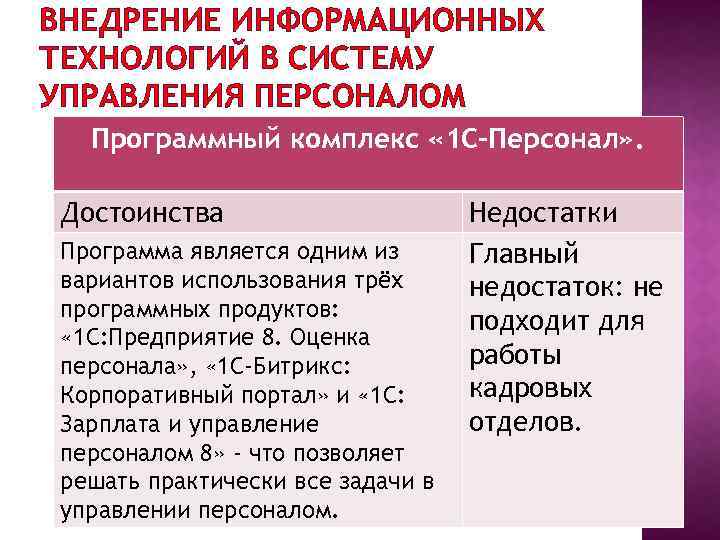 ВНЕДРЕНИЕ ИНФОРМАЦИОННЫХ ТЕХНОЛОГИЙ В СИСТЕМУ УПРАВЛЕНИЯ ПЕРСОНАЛОМ

| Программный комплекс «1С-Персонал». | |
|---|---|
| Достоинства | Недостатки |
| Программа является одним из вариантов использования трёх программных продуктов: «1С:Предприятие 8. Оценка персонала», «1С-Битрикс: Корпоративный портал» и «1С: Зарплата и управление персоналом 8» - что позволяет решать практически все задачи в управлении персоналом. | Главный недостаток: не подходит для работы кадровых отделов. |